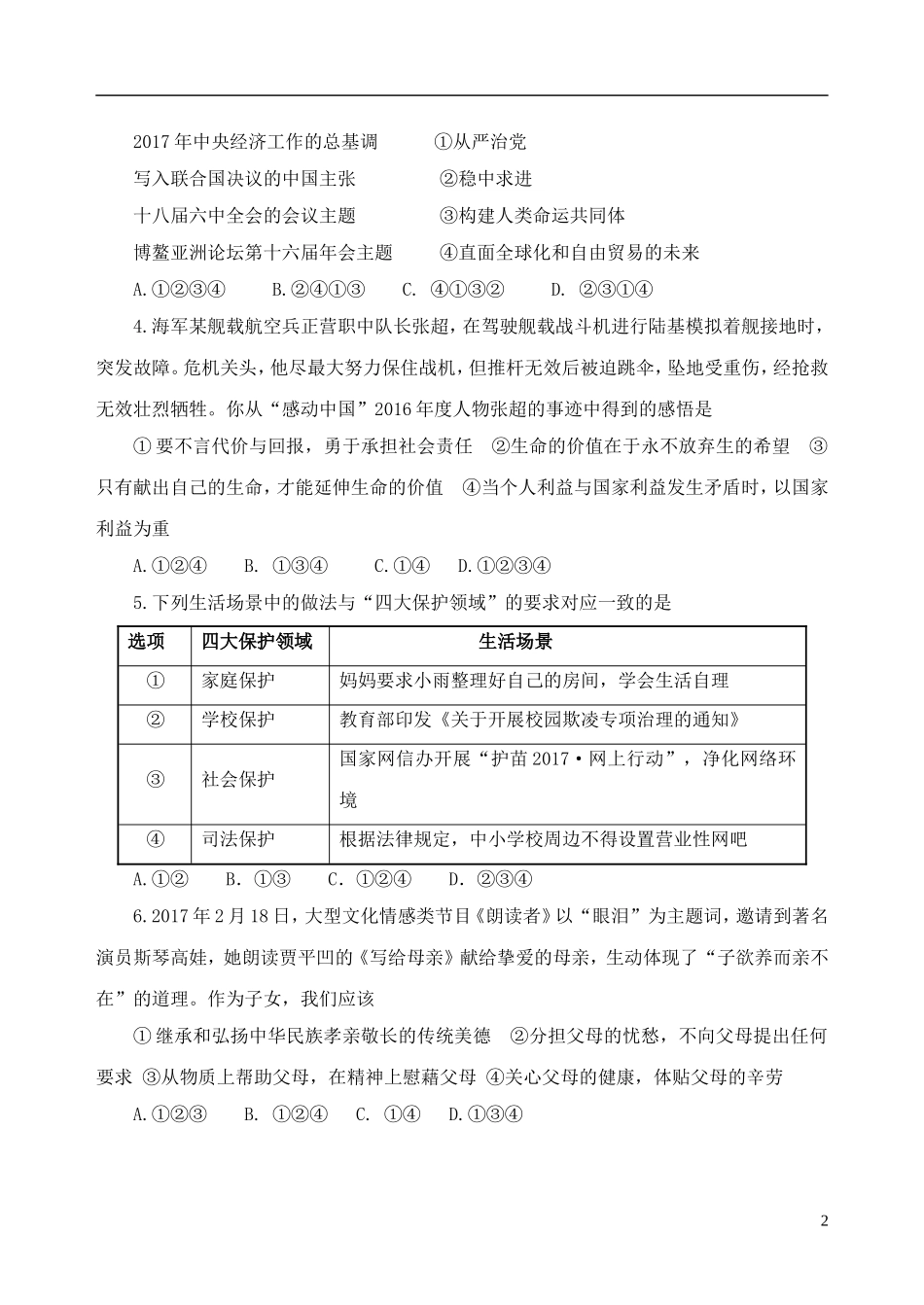 2017年中央经济工作的总基调　　①从严治党

写入联合国决议的中国主张　　②稳中求进

十八届六中全会的会议主题　　③构建人类命运共同体

博鳌亚洲论坛第十六届年会主题　　④直面全球化和自由贸易的未来

A.①②③④　　B.②④①③　　C. ④①③②　　D. ②③①④

4.海军某舰载航空兵正营职中队长张超，在驾驶舰载战斗机进行陆基模拟着舰接地时，突发故障。危机关头，他尽最大努力保住战机，但推杆无效后被迫跳伞，坠地受重伤，经抢救无效壮烈牺牲。你从“感动中国”2016年度人物张超的事迹中得到的感悟是

①要不言代价与回报，勇于承担社会责任　②生命的价值在于永不放弃生的希望　③只有献出自己的生命，才能延伸生命的价值　④当个人利益与国家利益发生矛盾时，以国家利益为重

A.①②④　　B. ①③④　　C.①④　　D.①②③④

5.下列生活场景中的做法与“四大保护领域”的要求对应一致的是

| 选项 | 四大保护领域 | 生活场景 |
|---|---|---|
| ① | 家庭保护 | 妈妈要求小雨整理好自己的房间，学会生活自理 |
| ② | 学校保护 | 教育部印发《关于开展校园欺凌专项治理的通知》 |
| ③ | 社会保护 | 国家网信办开展“护苗2017·网上行动”，净化网络环境 |
| ④ | 司法保护 | 根据法律规定，中小学校周边不得设置营业性网吧 |

A.①②　　B. ①③　　C. ①②④　　D. ②③④

6.2017年2月18日，大型文化情感类节目《朗读者》以“眼泪”为主题词，邀请到著名演员斯琴高娃，她朗读贾平凹的《写给母亲》献给挚爱的母亲，生动体现了“子欲养而亲不在”的道理。作为子女，我们应该

①继承和弘扬中华民族孝亲敬长的传统美德　②分担父母的忧愁，不向父母提出任何要求　③从物质上帮助父母，在精神上慰藉父母　④关心父母的健康，体贴父母的辛劳

A.①②③　　B. ①②④　　C. ①④　　D.①③④

2